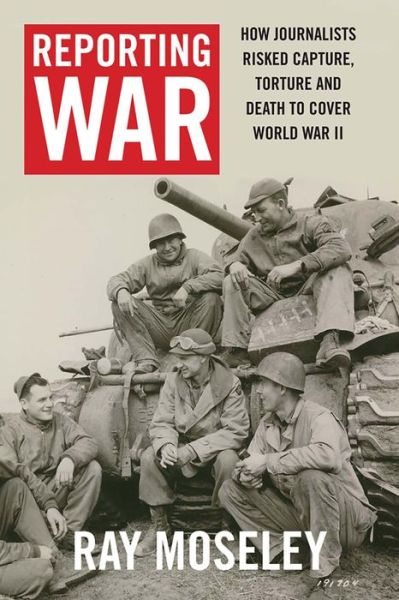 REPORTING WAR

HOW JOURNALISTS RISKED CAPTURE, TORTURE AND DEATH TO COVER WORLD WAR II

RAY MOSELEY

191704